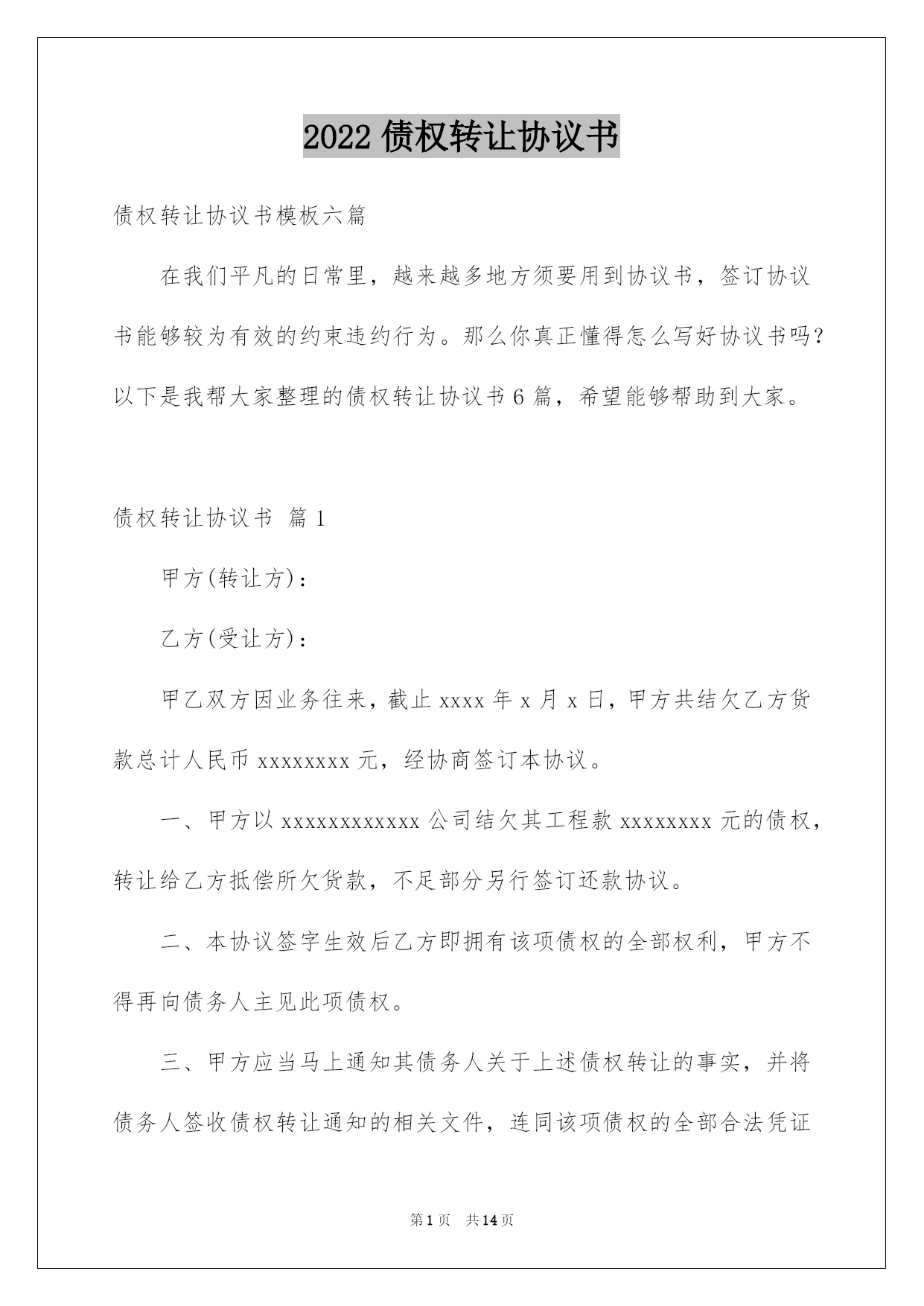 2022 债权转让协议书

债权转让协议书模板六篇

在我们平凡的日常里，越来越多地方须要用到协议书，签订协议书能够较为有效的约束违约行为。那么你真正懂得怎么写好协议书吗？以下是我帮大家整理的债权转让协议书 6 篇，希望能够帮助到大家。

债权转让协议书 篇 1

甲方(转让方)：

乙方(受让方)：

甲乙双方因业务往来，截止 xxxx 年 x 月 x 日，甲方共结欠乙方货款总计人民币 xxxxxxxx 元，经协商签订本协议。

一、甲方以 xxxxxxxxxxxx 公司结欠其工程款 xxxxxxxx 元的债权，转让给乙方抵偿所欠货款，不足部分另行签订还款协议。

二、本协议签字生效后乙方即拥有该项债权的全部权利，甲方不得再向债务人主见此项债权。

三、甲方应当马上通知其债务人关于上述债权转让的事实，并将债务人签收债权转让通知的相关文件，连同该项债权的全部合法凭证

第 1 页 共 14 页